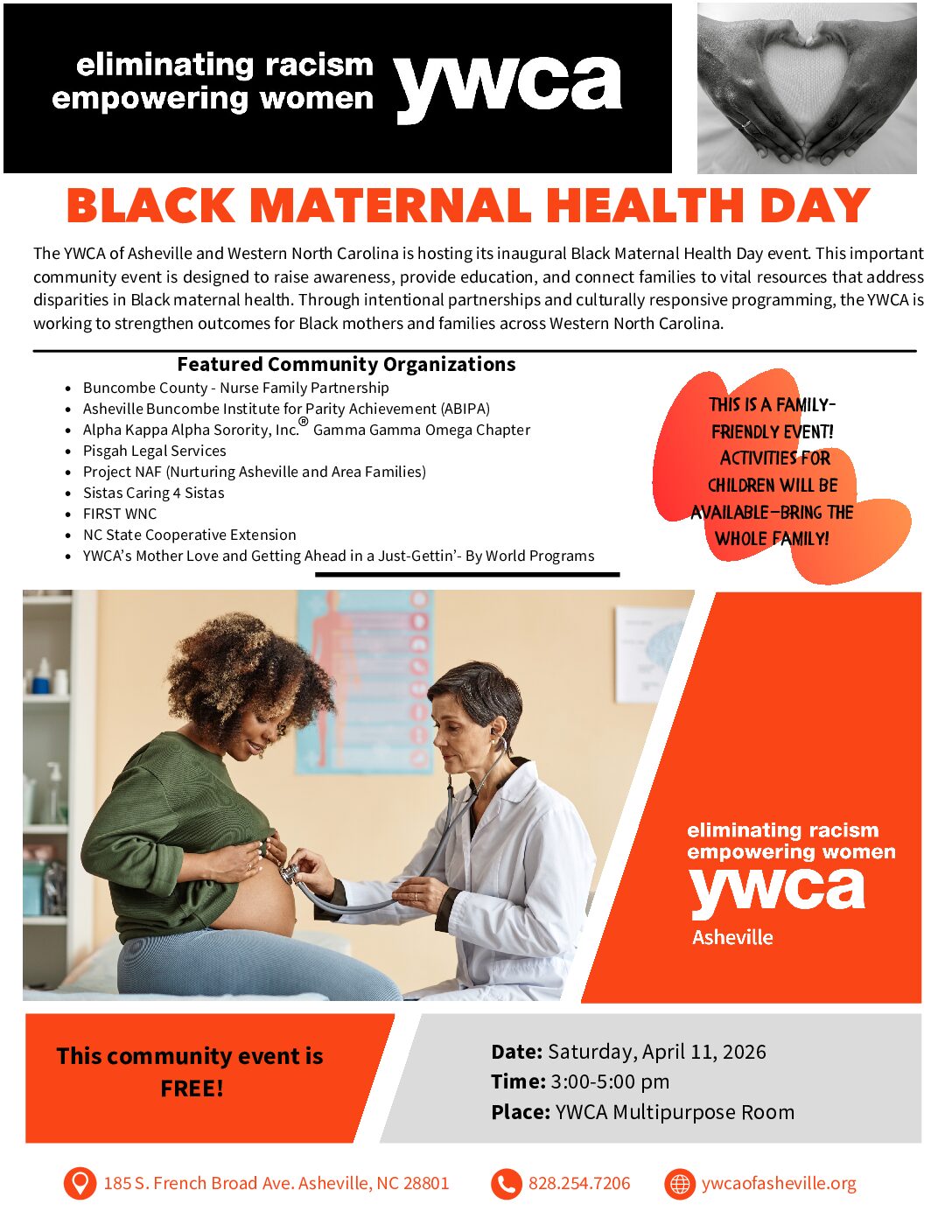 eliminating racism
empowering women
ywca

BLACK MATERNAL HEALTH DAY

The YWCA of Asheville and Western North Carolina is hosting its inaugural Black Maternal Health Day event. This important community event is designed to raise awareness, provide education, and connect families to vital resources that address disparities in Black maternal health. Through intentional partnerships and culturally responsive programming, the YWCA is working to strengthen outcomes for Black mothers and families across Western North Carolina.

Featured Community Organizations

- Buncombe County - Nurse Family Partnership
- Asheville Buncombe Institute for Parity Achievement (ABIPA)
- Alpha Kappa Alpha Sorority, Inc.® Gamma Gamma Omega Chapter
- Pisgah Legal Services
- Project NAF (Nurturing Asheville and Area Families)
- Sistas Caring 4 Sistas
- FIRST WNC
- NC State Cooperative Extension
- YWCA's Mother Love and Getting Ahead in a Just-Gettin'- By World Programs

THIS IS A FAMILY-FRIENDLY EVENT! ACTIVITIES FOR CHILDREN WILL BE AVAILABLE—BRING THE WHOLE FAMILY!

eliminating racism
empowering women
ywca
Asheville

This community event is FREE!

Date: Saturday, April 11, 2026
Time: 3:00-5:00 pm
Place: YWCA Multipurpose Room

185 S. French Broad Ave. Asheville, NC 28801
828.254.7206
ywcaofasheville.org